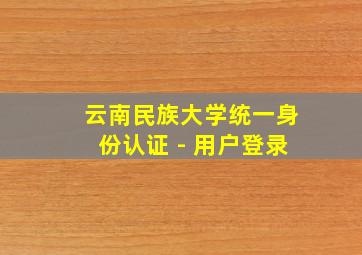 云南民族大学统一身份认证 - 用户登录